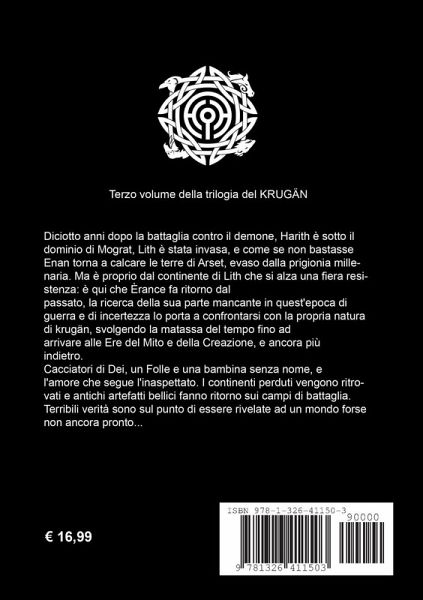 Terzo volume della trilogia del KRUGÄN

Diciotto anni dopo la battaglia contro il demone, Harith è sotto il dominio di Mograt, Lith è stata invasa, e come se non bastasse Enan torna a calcare le terre di Arset, evaso dalla prigionia millenaria. Ma è proprio dal continente di Lith che si alza una fiera resistenza: è qui che Ërance fa ritorno dal passato, la ricerca della sua parte mancante in quest'epoca di guerra e di incertezza lo porta a confrontarsi con la propria natura di krugän, svolgendo la matassa del tempo fino ad arrivare alle Ere del Mito e della Creazione, e ancora più indietro.
Cacciatori di Dei, un Folle e una bambina senza nome, e l'amore che segue l'inaspettato. I continenti perduti vengono ritrovati e antichi artefatti bellici fanno ritorno sui campi di battaglia. Terribili verità sono sul punto di essere rivelate ad un mondo forse non ancora pronto...

€ 16,99

ISBN 978-1-326-41150-3
90000
9 781326 411503